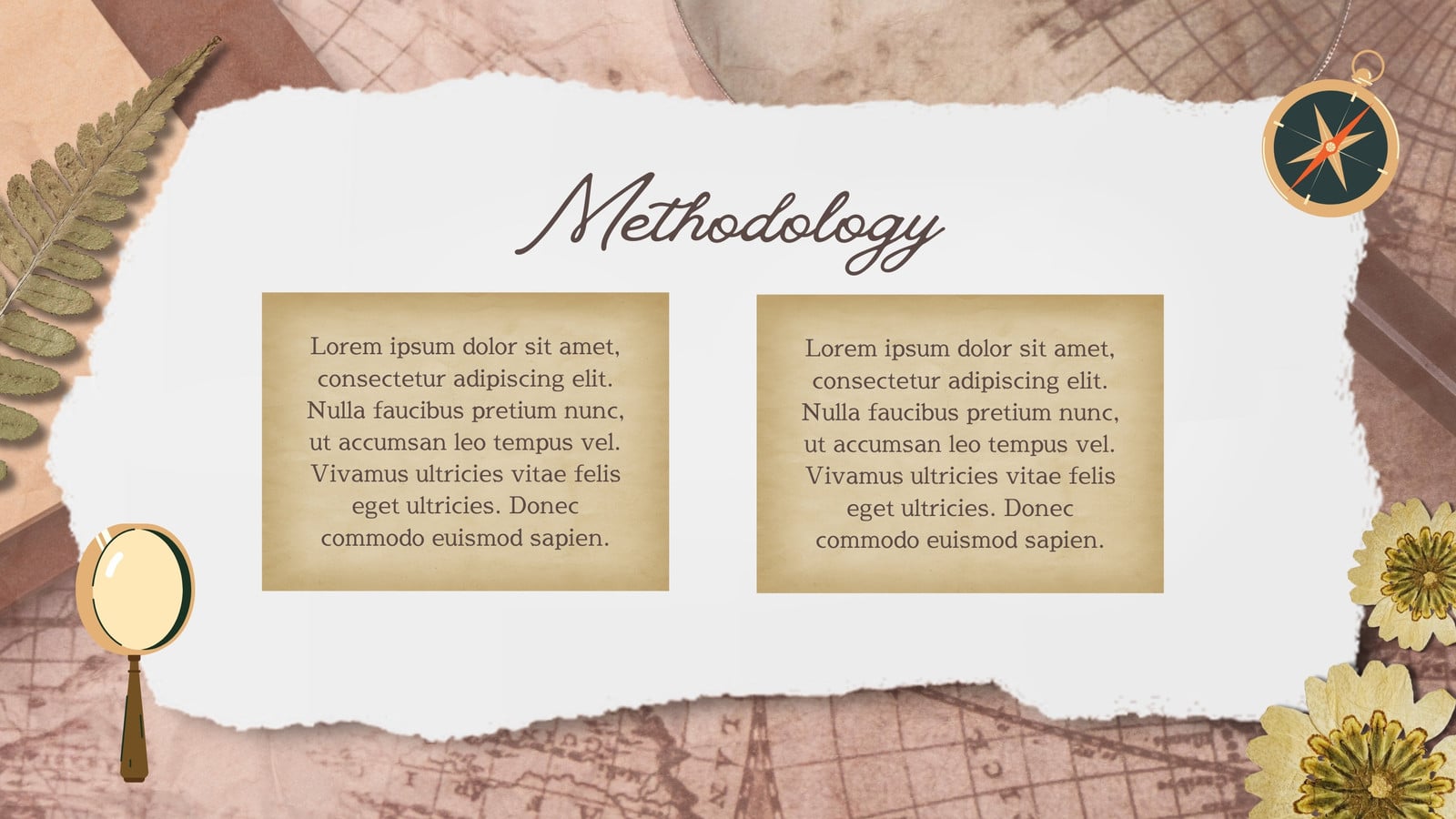 Methodology

Lorem ipsum dolor sit amet, consectetur adipiscing elit. Nulla faucibus pretium nunc, ut accumsan leo tempus vel. Vivamus ultricies vitae felis eget ultricies. Donec commodo euismod sapien.

Lorem ipsum dolor sit amet, consectetur adipiscing elit. Nulla faucibus pretium nunc, ut accumsan leo tempus vel. Vivamus ultricies vitae felis eget ultricies. Donec commodo euismod sapien.